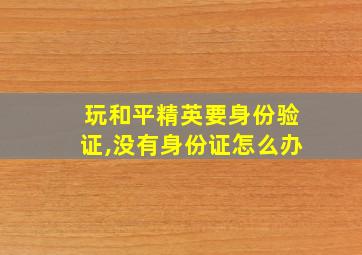 玩和平精英要身份验证,没有身份证怎么办